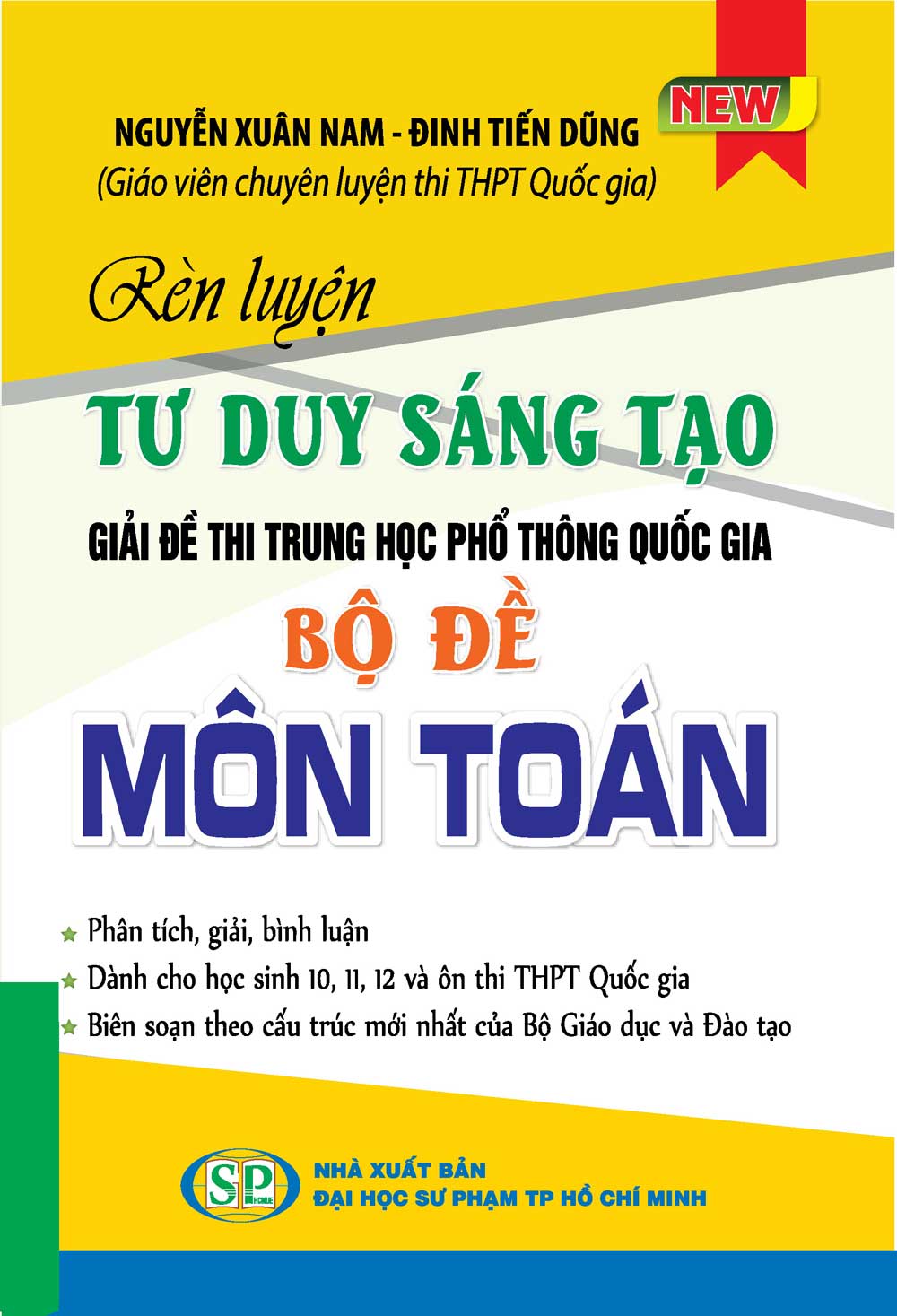 NEW

NGUYỄN XUÂN NAM - ĐINH TIẾN DŨNG
(Giáo viên chuyên luyện thi THPT Quốc gia)

Rèn luyện
TƯ DUY SÁNG TẠO
GIẢI ĐỀ THI TRUNG HỌC PHỔ THÔNG QUỐC GIA
BỘ ĐỀ
MÔN TOÁN

Phân tích, giải, bình luận
Dành cho học sinh 10, 11, 12 và ôn thi THPT Quốc gia
Biên soạn theo cấu trúc mới nhất của Bộ Giáo dục và Đào tạo

SP HCMUE
NHÀ XUẤT BẢN
ĐẠI HỌC SƯ PHẠM TP HỒ CHÍ MINH